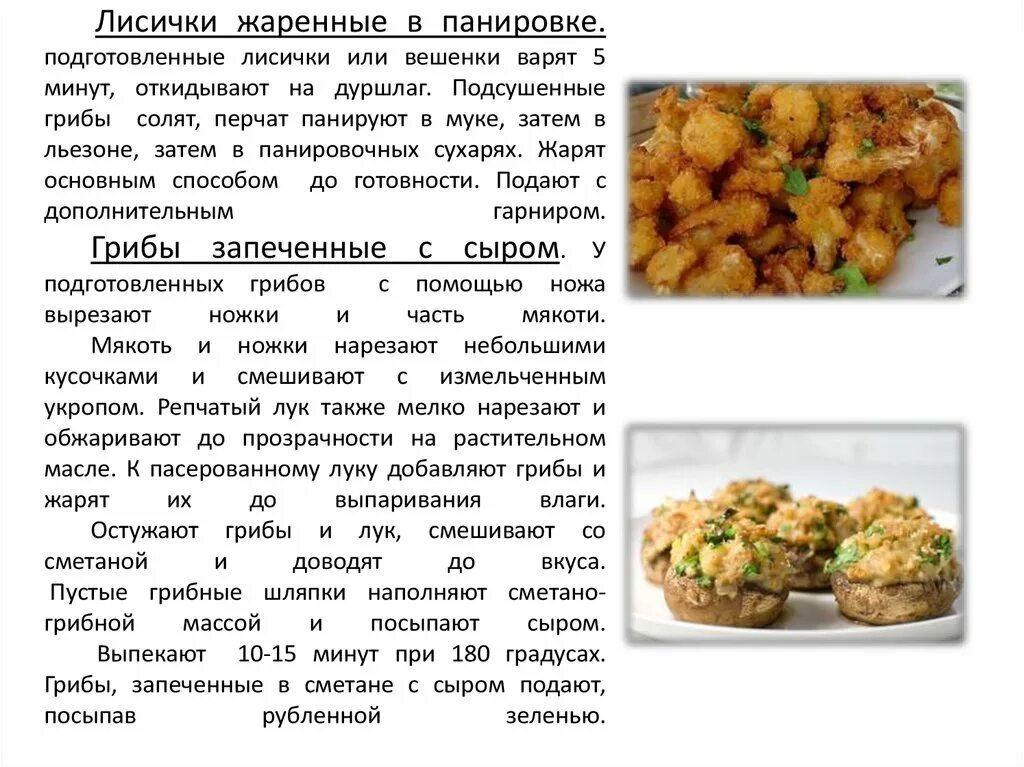 Лисички жаренные в панировке. подготовленные лисички или вешенки варят 5 минут, откидывают на дуршлаг. Подсушенные грибы солят, перчат панируют в муке, затем в льезоне, затем в панировочных сухарях. Жарят основным способом до готовности. Подают с дополнительным гарниром.

Грибы запеченные с сыром. У подготовленных грибов с помощью ножа вырезают ножки и часть мякоти.

Мякоть и ножки нарезают небольшими кусочками и смешивают с измельченным укропом. Репчатый лук также мелко нарезают и обжаривают до прозрачности на растительном масле. К пасерованному луку добавляют грибы и жарят их до выпаривания влаги.

Остужают грибы и лук, смешивают со сметаной и доводят до вкуса.

Пустые грибные шляпки наполняют сметано-грибной массой и посыпают сыром.

Выпекают 10-15 минут при 180 градусах. Грибы, запеченные в сметане с сыром подают, посыпав рубленной зеленью.